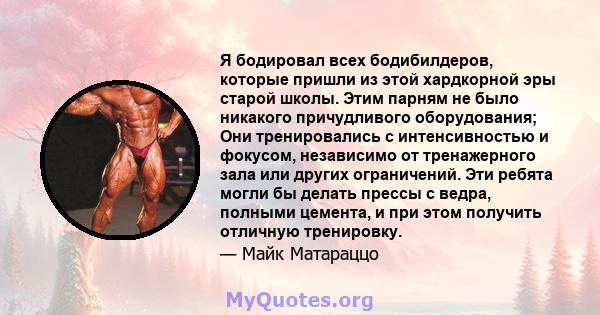 Я бодировал всех бодибилдеров, которые пришли из этой хардкорной эры старой школы. Этим парням не было никакого причудливого оборудования; Они тренировались с интенсивностью и фокусом, независимо от тренажерного зала или других ограничений. Эти ребята могли бы делать прессы с ведра, полными цемента, и при этом получить отличную тренировку.
— Майк Матараццо

MyQuotes.org